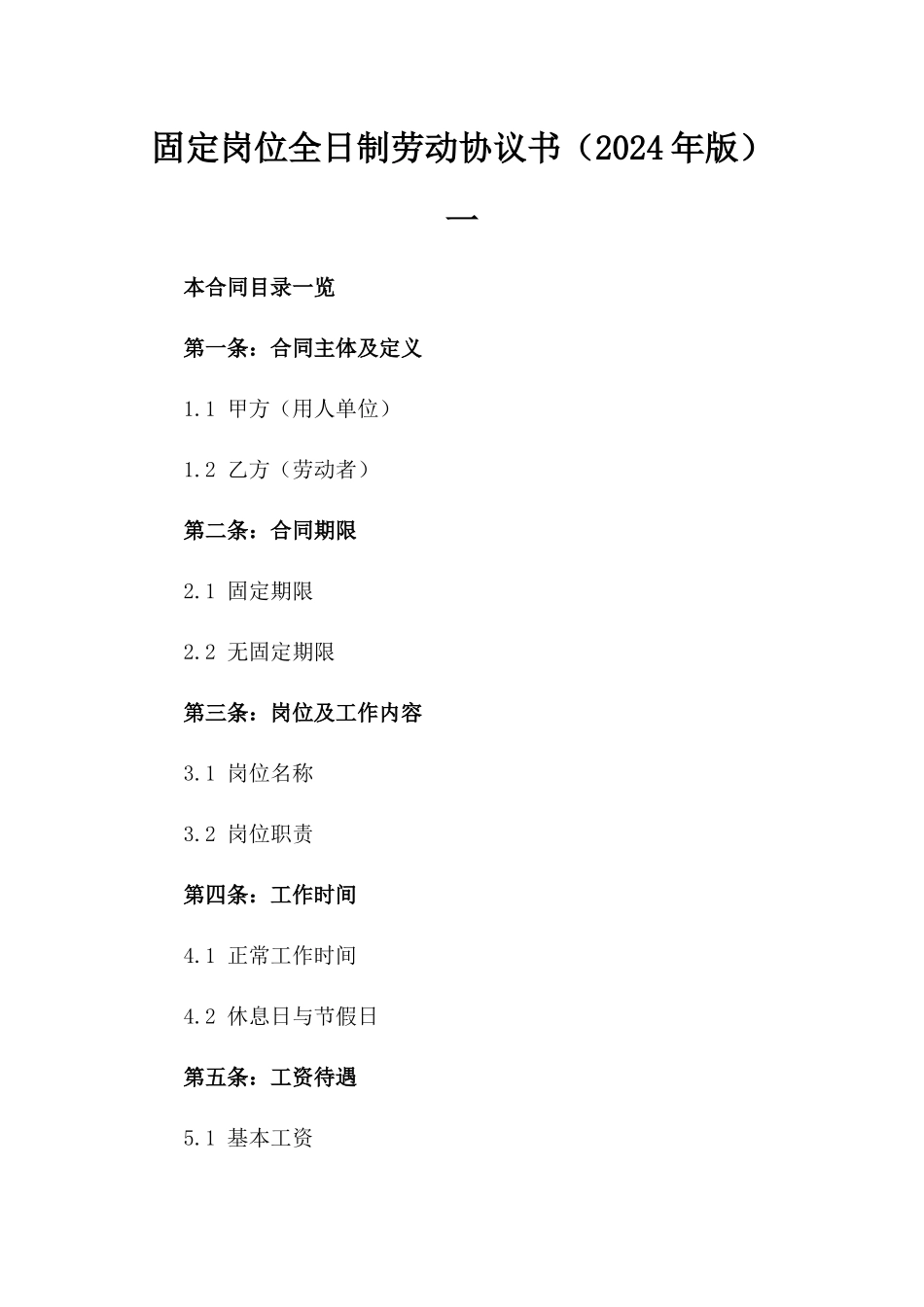 固定岗位全日制劳动协议书（2024年版）一

本合同目录一览

第一条：合同主体及定义

1.1 甲方（用人单位）

1.2 乙方（劳动者）

第二条：合同期限

2.1 固定期限

2.2 无固定期限

第三条：岗位及工作内容

3.1 岗位名称

3.2 岗位职责

第四条：工作时间

4.1 正常工作时间

4.2 休息日与节假日

第五条：工资待遇

5.1 基本工资